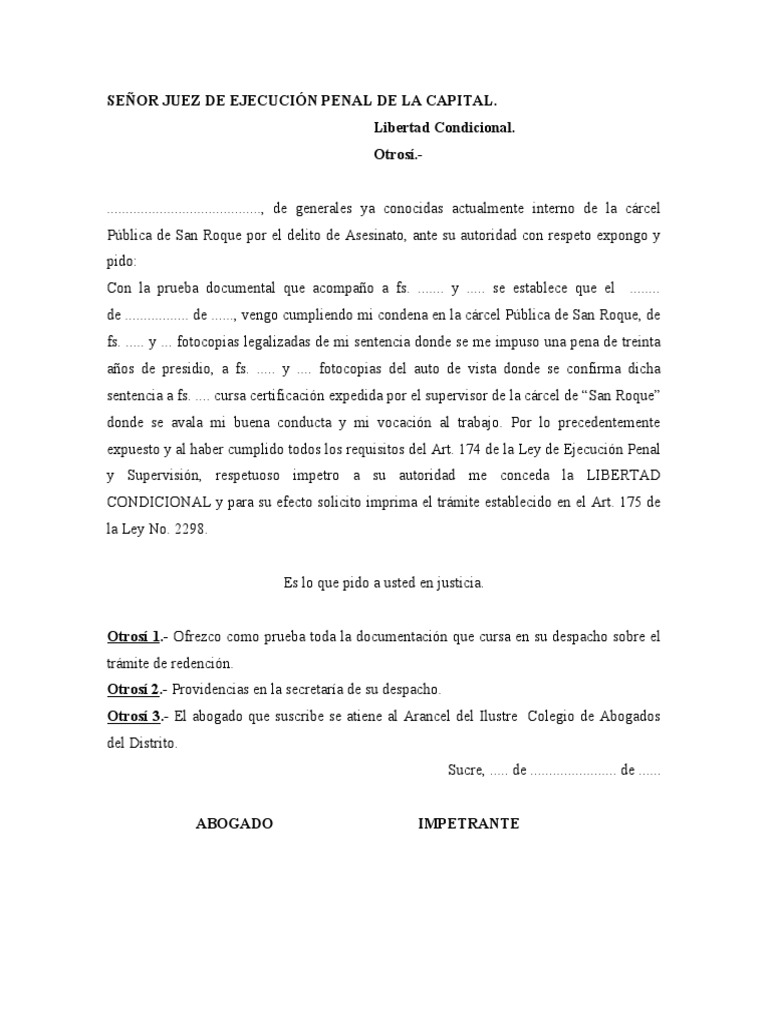 SEÑOR JUEZ DE EJECUCIÓN PENAL DE LA CAPITAL.

Libertad Condicional.

Otrosí.-

........................................, de generales ya conocidas actualmente interno de la cárcel Pública de San Roque por el delito de Asesinato, ante su autoridad con respeto expongo y pido:

Con la prueba documental que acompaño a fs. ....... y ..... se establece que el ........ de ................. de ......, vengo cumpliendo mi condena en la cárcel Pública de San Roque, de fs. ..... y ... fotocopias legalizadas de mi sentencia donde se me impuso una pena de treinta años de presidio, a fs. ..... y .... fotocopias del auto de vista donde se confirma dicha sentencia a fs. .... cursa certificación expedida por el supervisor de la cárcel de “San Roque” donde se avala mi buena conducta y mi vocación al trabajo. Por lo precedentemente expuesto y al haber cumplido todos los requisitos del Art. 174 de la Ley de Ejecución Penal y Supervisión, respetuoso impetro a su autoridad me conceda la LIBERTAD CONDICIONAL y para su efecto solicito imprima el trámite establecido en el Art. 175 de la Ley No. 2298.

Es lo que pido a usted en justicia.

Otrosí 1.- Ofrezco como prueba toda la documentación que cursa en su despacho sobre el trámite de redención.

Otrosí 2.- Providencias en la secretaría de su despacho.

Otrosí 3.- El abogado que suscribe se atiene al Arancel del Ilustre Colegio de Abogados del Distrito.

Sucre, ..... de ...................... de ......

ABOGADO IMPETRANTE